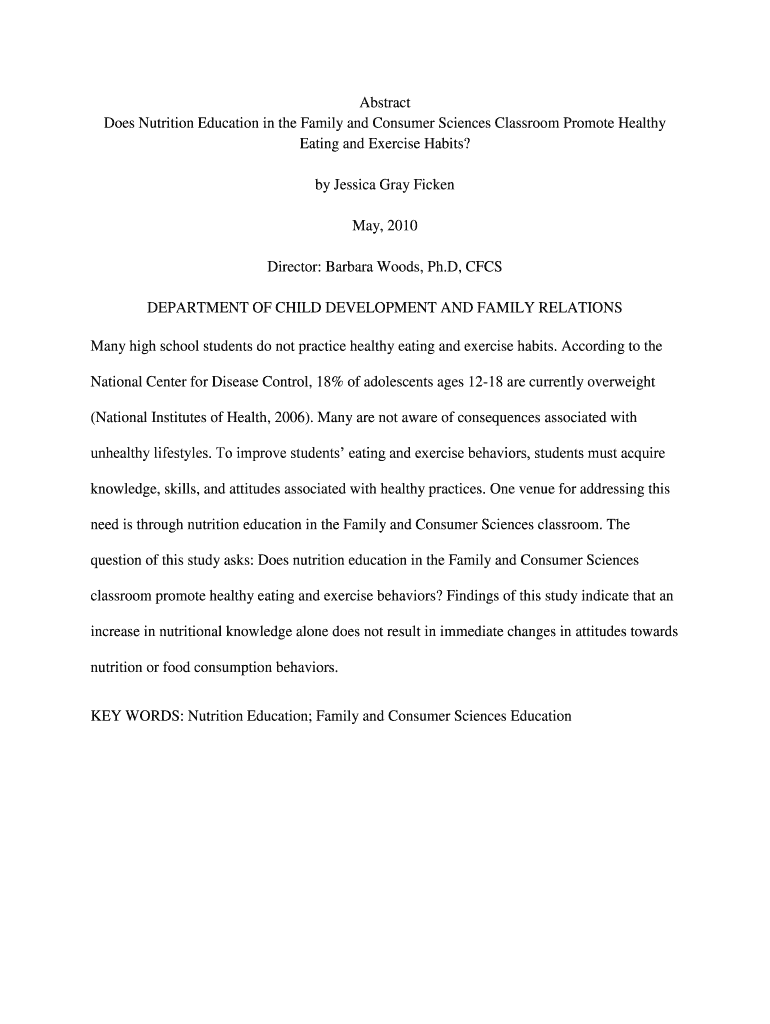 Abstract
Does Nutrition Education in the Family and Consumer Sciences Classroom Promote Healthy Eating and Exercise Habits?

by Jessica Gray Ficken

May, 2010

Director: Barbara Woods, Ph.D, CFCS

DEPARTMENT OF CHILD DEVELOPMENT AND FAMILY RELATIONS

Many high school students do not practice healthy eating and exercise habits. According to the National Center for Disease Control, 18% of adolescents ages 12-18 are currently overweight (National Institutes of Health, 2006). Many are not aware of consequences associated with unhealthy lifestyles. To improve students' eating and exercise behaviors, students must acquire knowledge, skills, and attitudes associated with healthy practices. One venue for addressing this need is through nutrition education in the Family and Consumer Sciences classroom. The question of this study asks: Does nutrition education in the Family and Consumer Sciences classroom promote healthy eating and exercise behaviors? Findings of this study indicate that an increase in nutritional knowledge alone does not result in immediate changes in attitudes towards nutrition or food consumption behaviors.

KEY WORDS: Nutrition Education; Family and Consumer Sciences Education